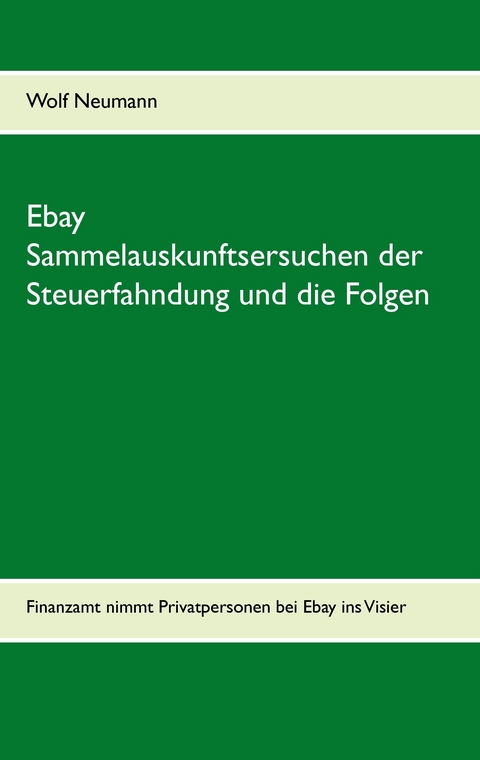 Wolf Neumann

Ebay
Sammelauskunftsersuchen der Steuerfahndung und die Folgen

Finanzamt nimmt Privatpersonen bei Ebay ins Visier